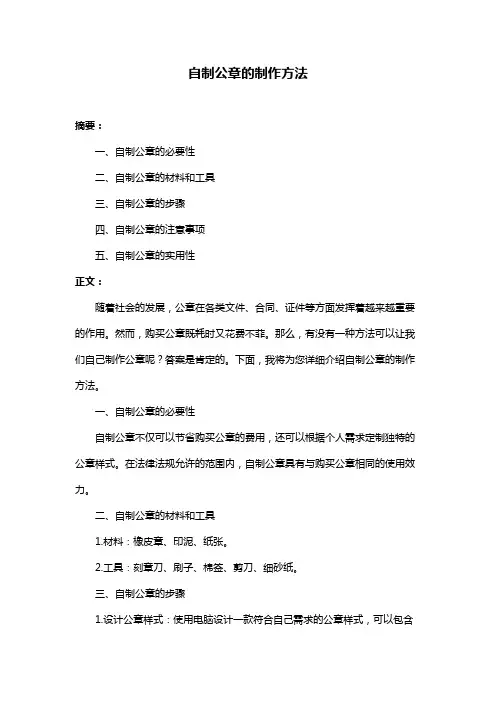 自制公章的制作方法

摘要：

一、自制公章的必要性

二、自制公章的材料和工具

三、自制公章的步骤

四、自制公章的注意事项

五、自制公章的实用性

正文：

随着社会的发展，公章在各类文件、合同、证件等方面发挥着越来越重要的作用。然而，购买公章既耗时又花费不菲。那么，有没有一种方法可以让我们自己制作公章呢？答案是肯定的。下面，我将为您详细介绍自制公章的制作方法。

一、自制公章的必要性

自制公章不仅可以节省购买公章的费用，还可以根据个人需求定制独特的公章样式。在法律法规允许的范围内，自制公章具有与购买公章相同的使用效力。

二、自制公章的材料和工具

1.材料：橡皮章、印泥、纸张。

2.工具：刻章刀、刷子、棉签、剪刀、细砂纸。

三、自制公章的步骤

1.设计公章样式：使用电脑设计一款符合自己需求的公章样式，可以包含